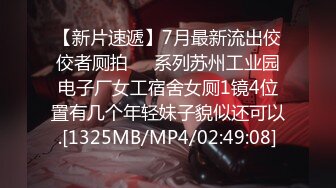 【新片速遞】7月最新流出佼佼者厕拍　　系列苏州工业园电子厂女工宿舍女厕1镜4位置有几个年轻妹子貌似还可以.[1325MB/MP4/02:49:08]